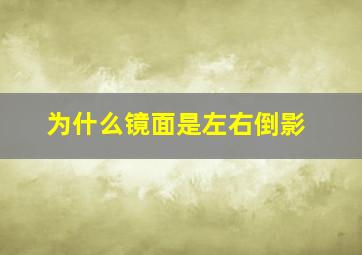 为什么镜面是左右倒影